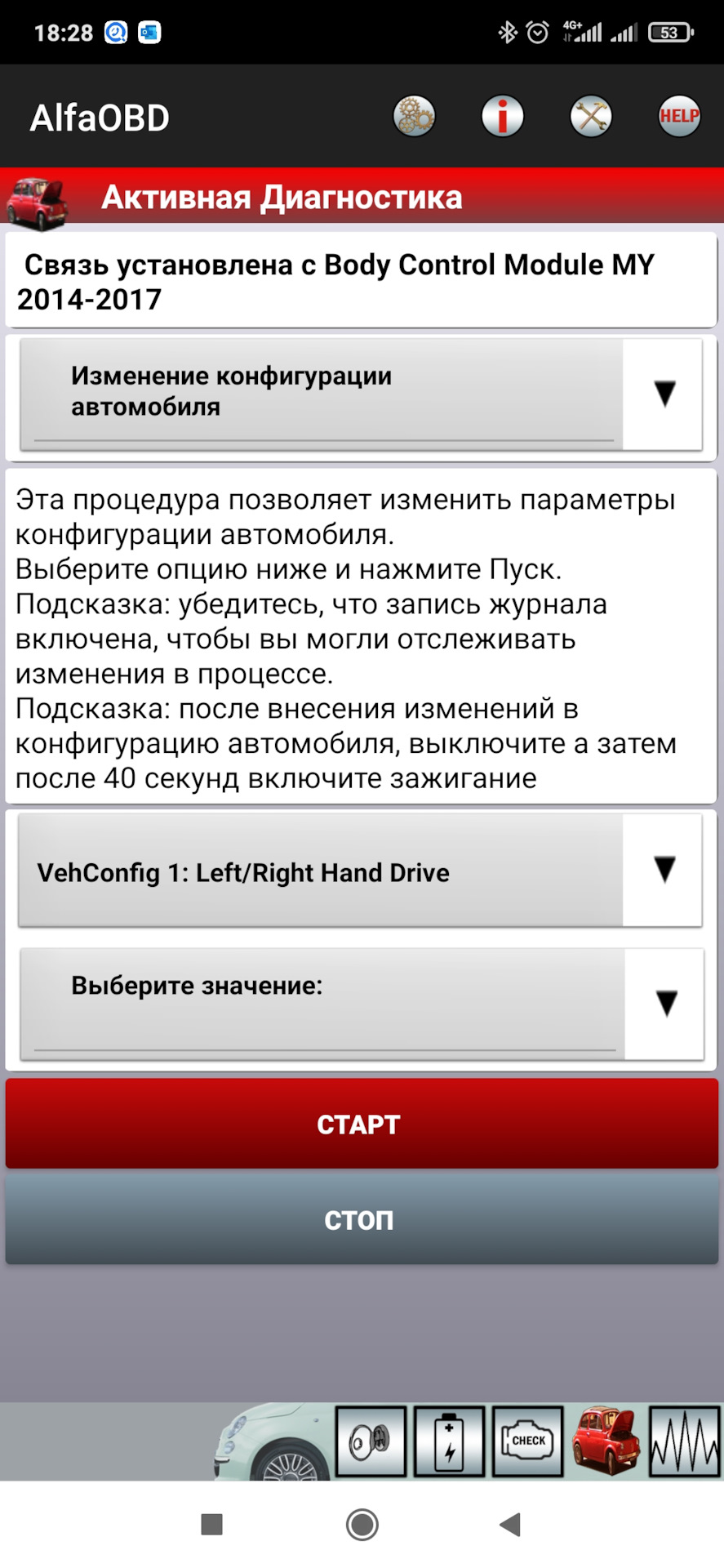 18:28 4G+ 53

AlfaOBD HELP

Активная Диагностика

Связь установлена с Body Control Module MY 2014-2017

Изменение конфигурации автомобиля

Эта процедура позволяет изменить параметры конфигурации автомобиля.
Выберите опцию ниже и нажмите Пуск.
Подсказка: убедитесь, что запись журнала включена, чтобы вы могли отслеживать изменения в процессе.
Подсказка: после внесения изменений в конфигурацию автомобиля, выключите а затем после 40 секунд включите зажигание

VehConfig 1: Left/Right Hand Drive

Выберите значение:

СТАРТ

СТОП

CHECK